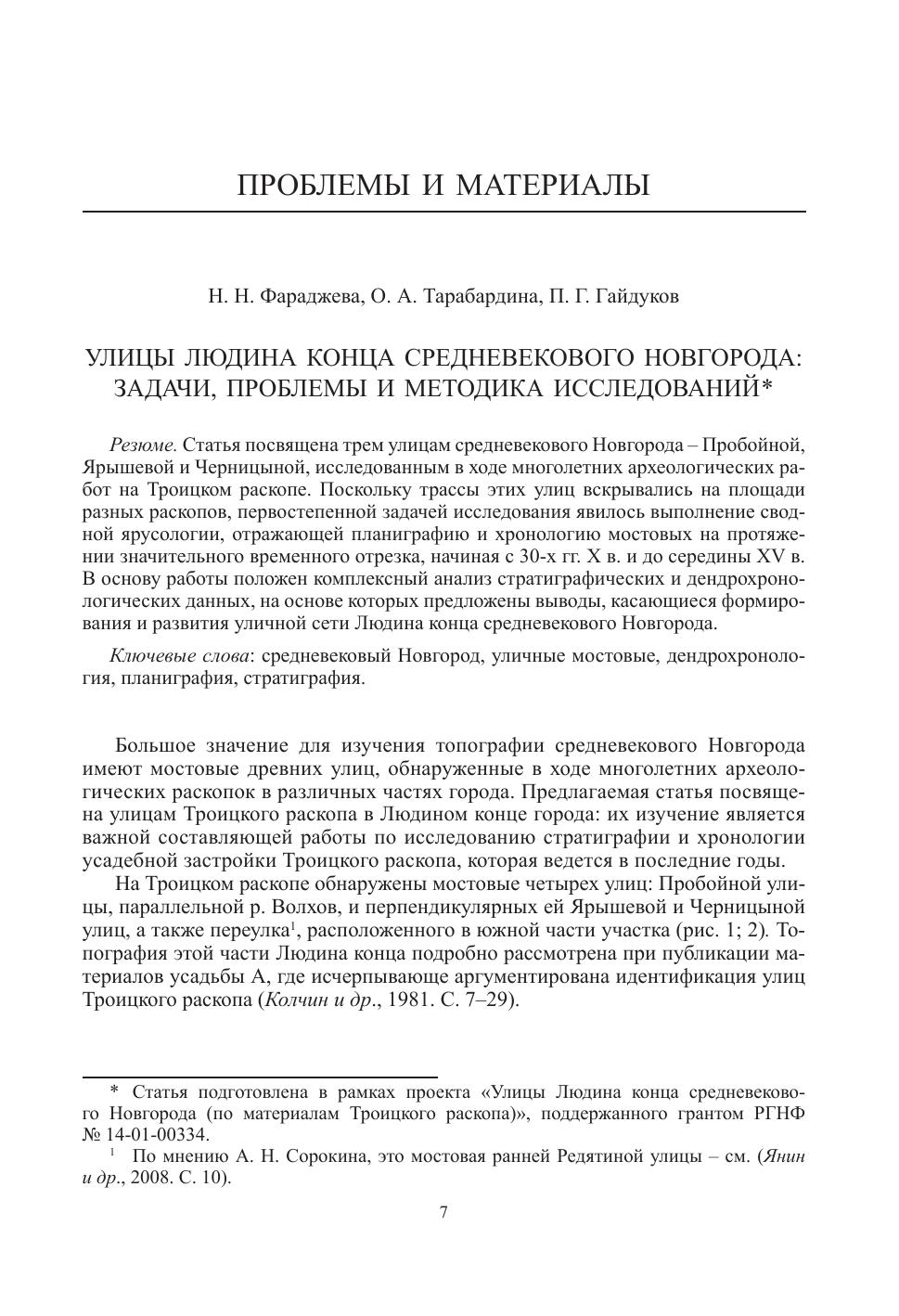 ПРОБЛЕМЫ И МАТЕРИАЛЫ

Н. Н. Фараджева, О. А. Тарабардина, П. Г. Гайдуков

УЛИЦЫ ЛЮДИНА КОНЦА СРЕДНЕВЕКОВОГО НОВГОРОДА: ЗАДАЧИ, ПРОБЛЕМЫ И МЕТОДИКА ИССЛЕДОВАНИЙ*

Резюме. Статья посвящена трем улицам средневекового Новгорода – Пробойной, Ярышевой и Черницыной, исследованным в ходе многолетних археологических работ на Троицком раскопе. Поскольку трассы этих улиц вскрывались на площади разных раскопов, первостепенной задачей исследования явилось выполнение сводной ярусологии, отражающей планиграфию и хронологию мостовых на протяжении значительного временного отрезка, начиная с 30-х гг. X в. и до середины XV в. В основу работы положен комплексный анализ стратиграфических и дендрохронологических данных, на основе которых предложены выводы, касающиеся формирования и развития уличной сети Людина конца средневекового Новгорода.

Ключевые слова: средневековый Новгород, уличные мостовые, дендрохронология, планиграфия, стратиграфия.

Большое значение для изучения топографии средневекового Новгорода имеют мостовые древних улиц, обнаруженные в ходе многолетних археологических раскопок в различных частях города. Предлагаемая статья посвящена улицам Троицкого раскопа в Людином конце города: их изучение является важной составляющей работы по исследованию стратиграфии и хронологии усадебной застройки Троицкого раскопа, которая ведется в последние годы.

На Троицком раскопе обнаружены мостовые четырех улиц: Пробойной улицы, параллельной р. Волхов, и перпендикулярных ей Ярышевой и Черницыной улиц, а также переулка$^1$, расположенного в южной части участка (рис. 1; 2). Топография этой части Людина конца подробно рассмотрена при публикации материалов усадьбы А, где исчерпывающе аргументирована идентификация улиц Троицкого раскопа (Колчин и др., 1981. С. 7–29).

* Статья подготовлена в рамках проекта «Улицы Людина конца средневекового Новгорода (по материалам Троицкого раскопа)», поддержанного грантом РГНФ № 14-01-00334.

$^1$ По мнению А. Н. Сорокина, это мостовая ранней Редятиной улицы – см. (Янин и др., 2008. С. 10).

7